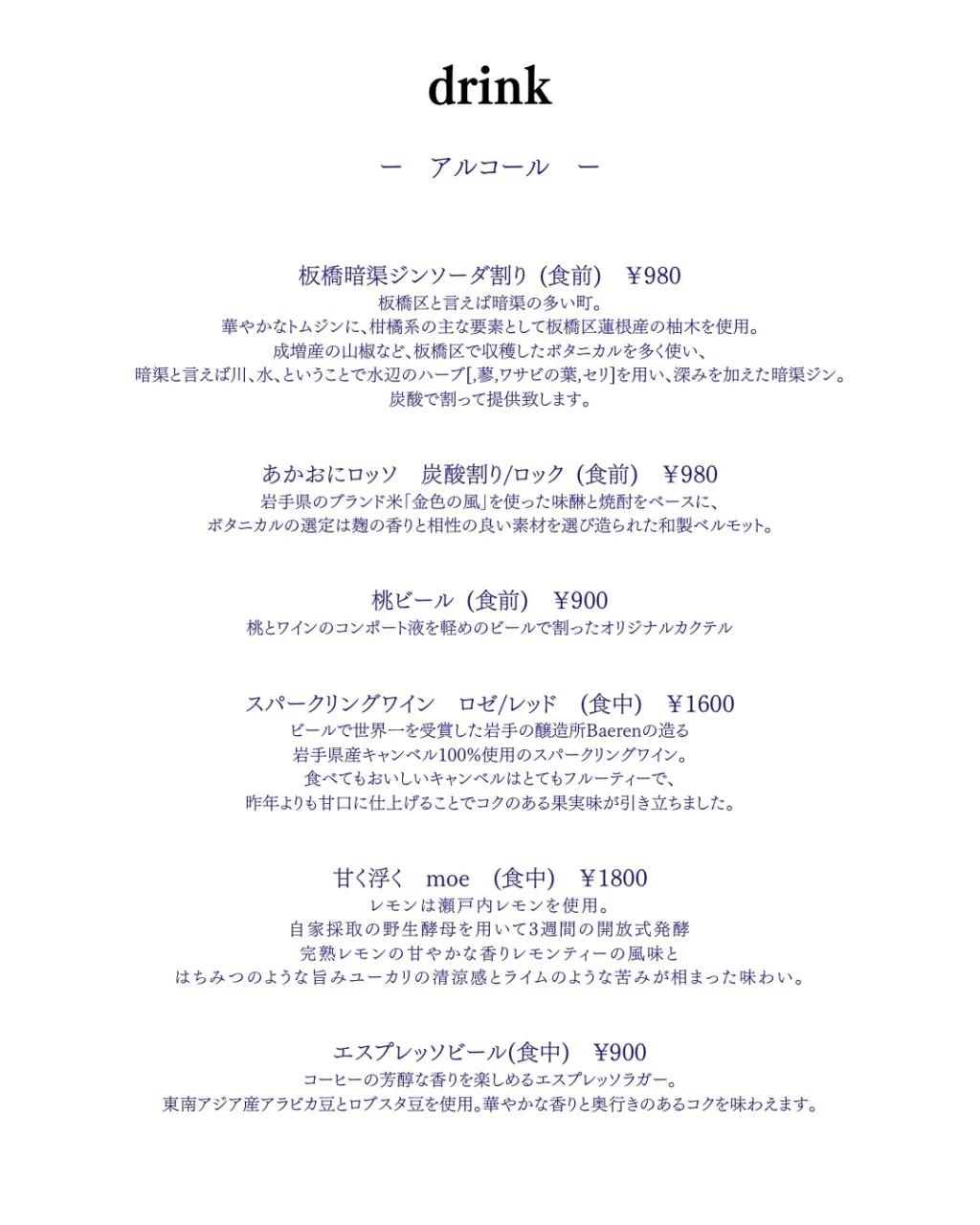 drink

ー　アルコール　ー

板橋暗渠ジンソーダ割り（食前）　¥980
板橋区と言えば暗渠の多い町。
華やかなトムジンに、柑橘系の主な要素として板橋区蓮根産の柚木を使用。
成増産の山椒など、板橋区で収穫したボタニカルを多く使い、
暗渠と言えば川、水、ということで水辺のハーブ[,蓼,ワサビの葉,セリ]を用い、深みを加えた暗渠ジン。
炭酸で割って提供致します。

あかおにロッソ　炭酸割り/ロック（食前）　¥980
岩手県のブランド米「金色の風」を使った味醂と焼酎をベースに、
ボタニカルの選定は麹の香りと相性の良い素材を選び造られた和製ベルモット。

桃ビール（食前）　¥900
桃とワインのコンポート液を軽めのビールで割ったオリジナルカクテル

スパークリングワイン　ロゼ/レッド　（食中）　¥1600
ビールで世界一を受賞した岩手の醸造所Baerenの造る
岩手県産キャンベル100%使用のスパークリングワイン。
食べてもおいしいキャンベルはとてもフルーティーで、
昨年よりも甘口に仕上げることでコクのある果実味が引き立ちました。

甘く浮く　moe　（食中）　¥1800
レモンは瀬戸内レモンを使用。
自家採取の野生酵母を用いて3週間の開放式発酵
完熟レモンの甘やかな香りレモンティーの風味と
はちみつのような旨みユーカリの清涼感とライムのような苦みが相まった味わい。

エスプレッソビール(食中)　¥900
コーヒーの芳醇な香りを楽しめるエスプレッソラガー。
東南アジア産アラビカ豆とロブスタ豆を使用。華やかな香りと奥行きのあるコクを味わえます。